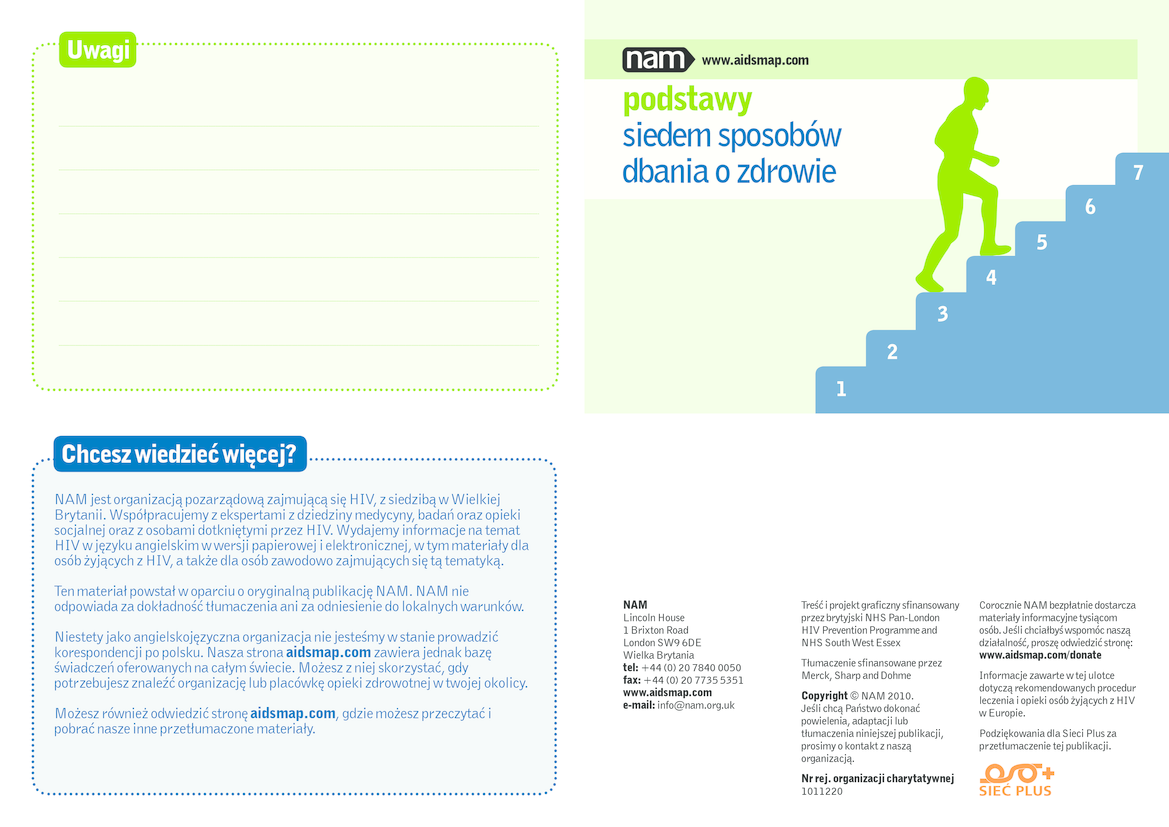 Uwagi

Chcesz wiedzieć więcej?

NAM jest organizacją pozarządową zajmującą się HIV, z siedzibą w Wielkiej Brytanii. Współpracujemy z ekspertami z dziedziny medycyny, badań oraz opieki socjalnej oraz z osobami dotkniętymi przez HIV. Wydajemy informacje na temat HIV w języku angielskim w wersji papierowej i elektronicznej, w tym materiały dla osób żyjących z HIV, a także dla osób zawodowo zajmujących się tą tematyką.

Ten materiał powstał w oparciu o oryginalną publikację NAM. NAM nie odpowiada za dokładność tłumaczenia ani za odniesienie do lokalnych warunków.

Niestety jako angielskojęzyczna organizacja nie jesteśmy w stanie prowadzić korespondencji po polsku. Nasza strona aidsmap.com zawiera jednak bazę świadczeń oferowanych na całym świecie. Możesz z niej skorzystać, gdy potrzebujesz znaleźć organizację lub placówkę opieki zdrowotnej w twojej okolicy.

Możesz również odwiedzić stronę aidsmap.com, gdzie możesz przeczytać i pobrać nasze inne przetłumaczone materiały.

nam www.aidsmap.com

podstawy
siedem sposobów dbania o zdrowie

1
2
3
4
5
6
7

NAM
Lincoln House
1 Brixton Road
London SW9 6DE
Wielka Brytania
tel: +44 (0) 20 7840 0050
fax: +44 (0) 20 7735 5351
www.aidsmap.com
e-mail: info@nam.org.uk

Treść i projekt graficzny sfinansowany przez brytyjski NHS Pan-London HIV Prevention Programme and NHS South West Essex

Tłumaczenie sfinansowane przez Merck, Sharp and Dohme

Copyright © NAM 2010.
Jeśli chcą Państwo dokonać powielenia, adaptacji lub tłumaczenia niniejszej publikacji, prosimy o kontakt z naszą organizacją.

Nr rej. organizacji charytatywnej
1011220

Corocznie NAM bezpłatnie dostarcza materiały informacyjne tysiącom osób. Jeśli chciałbyś wspomóc naszą działalność, proszę odwiedzić stronę: www.aidsmap.com/donate

Informacje zawarte w tej ulotce dotyczą rekomendowanych procedur leczenia i opieki osób żyjących z HIV w Europie.

Podziękowania dla Sieci Plus za przetłumaczenie tej publikacji.

SIEĆ PLUS